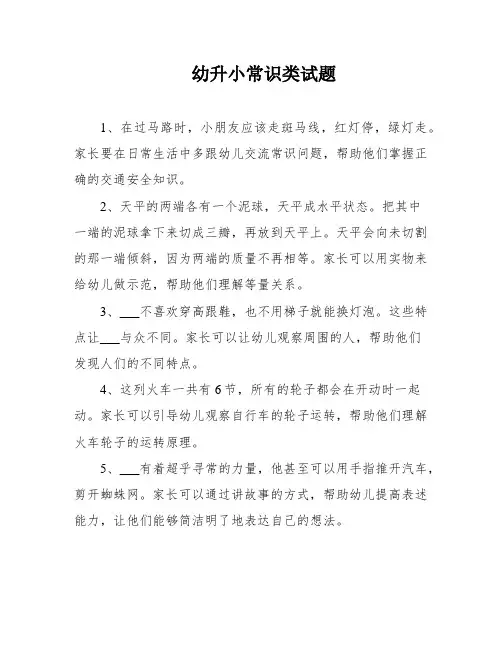 幼升小常识类试题

1、在过马路时，小朋友应该走斑马线，红灯停，绿灯走。家长要在日常生活中多跟幼儿交流常识问题，帮助他们掌握正确的交通安全知识。

2、天平的两端各有一个泥球，天平成水平状态。把其中一端的泥球拿下来切成三瓣，再放到天平上。天平会向未切割的那一端倾斜，因为两端的质量不再相等。家长可以用实物来给幼儿做示范，帮助他们理解等量关系。

3、___不喜欢穿高跟鞋，也不用梯子就能换灯泡。这些特点让___与众不同。家长可以让幼儿观察周围的人，帮助他们发现人们的不同特点。

4、这列火车一共有6节，所有的轮子都会在开动时一起动。家长可以引导幼儿观察自行车的轮子运转，帮助他们理解火车轮子的运转原理。

5、___有着超乎寻常的力量，他甚至可以用手指推开汽车，剪开蜘蛛网。家长可以通过讲故事的方式，帮助幼儿提高表述能力，让他们能够简洁明了地表达自己的想法。